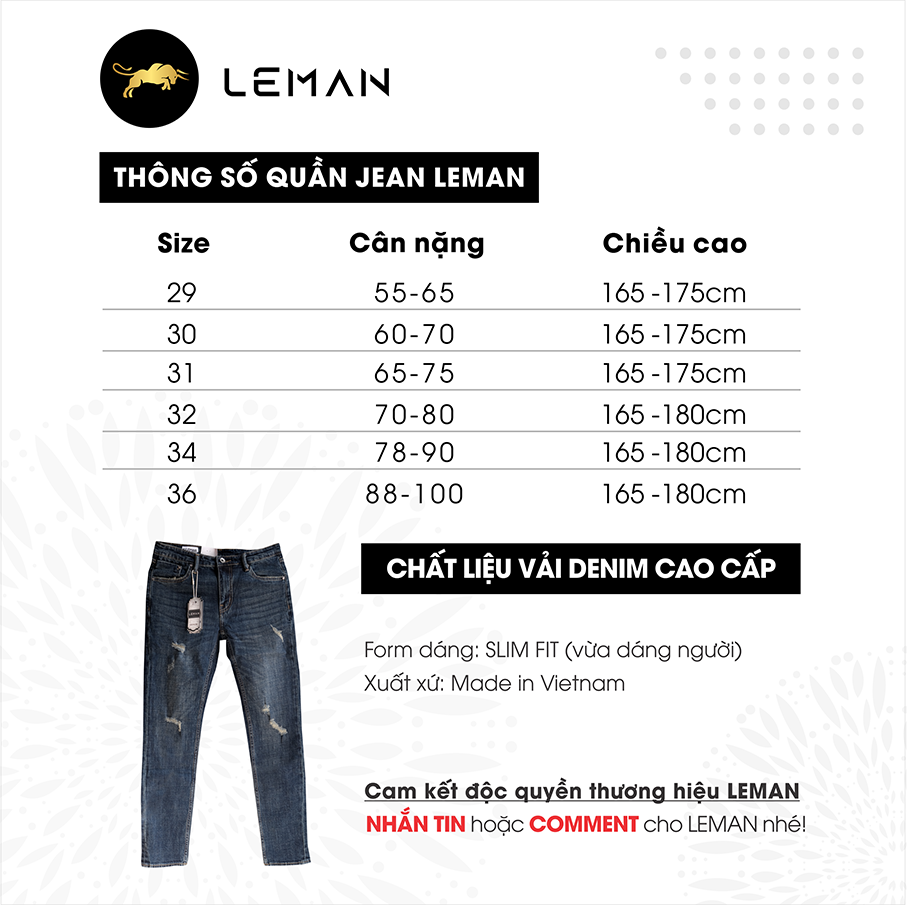 LEMAN

THÔNG SỐ QUẦN JEAN LEMAN

| Size | Cân nặng | Chiều cao |
|---|---|---|
| 29 | 55-65 | 165 -175cm |
| 30 | 60-70 | 165 -175cm |
| 31 | 65-75 | 165 -175cm |
| 32 | 70-80 | 165 -180cm |
| 34 | 78-90 | 165 -180cm |
| 36 | 88-100 | 165 -180cm |

CHẤT LIỆU VẢI DENIM CAO CẤP

Form dáng: SLIM FIT (vừa dáng người)
Xuất xứ: Made in Vietnam

Cam kết độc quyền thương hiệu LEMAN
NHẮN TIN hoặc COMMENT cho LEMAN nhé!